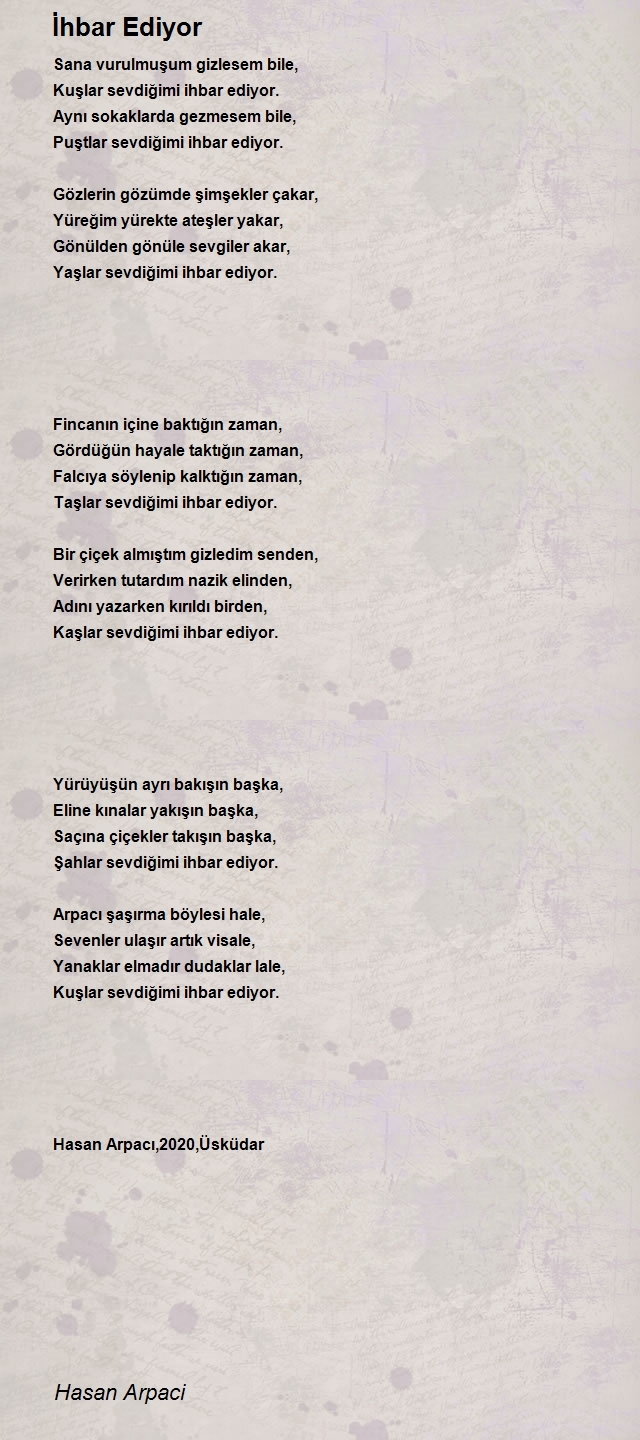 İhbar Ediyor

Sana vurulmuşum gizlesem bile,
Kuşlar sevdiğimi ihbar ediyor.
Aynı sokaklarda gezmesem bile,
Puştlar sevdiğimi ihbar ediyor.

Gözlerin gözümde şimşekler çakar,
Yüreğim yürekte ateşler yakar,
Gönülden gönüle sevgiler akar,
Yaşlar sevdiğimi ihbar ediyor.

Fincanın içine baktığın zaman,
Gördüğün hayale taktığın zaman,
Falcıya söylenip kalktığın zaman,
Taşlar sevdiğimi ihbar ediyor.

Bir çiçek almıştım gizledim senden,
Verirken tutardım nazik elinden,
Adını yazarken kırıldı birden,
Kaşlar sevdiğimi ihbar ediyor.

Yürüyüşün ayrı bakışın başka,
Eline kınalar yakışın başka,
Saçına çiçekler takışın başka,
Şahlar sevdiğimi ihbar ediyor.

Arpacı şaşırma böylesi hale,
Sevenler ulaşır artık visale,
Yanaklar elmadır dudaklar lale,
Kuşlar sevdiğimi ihbar ediyor.

Hasan Arpacı,2020,Üsküdar

Hasan Arpaci